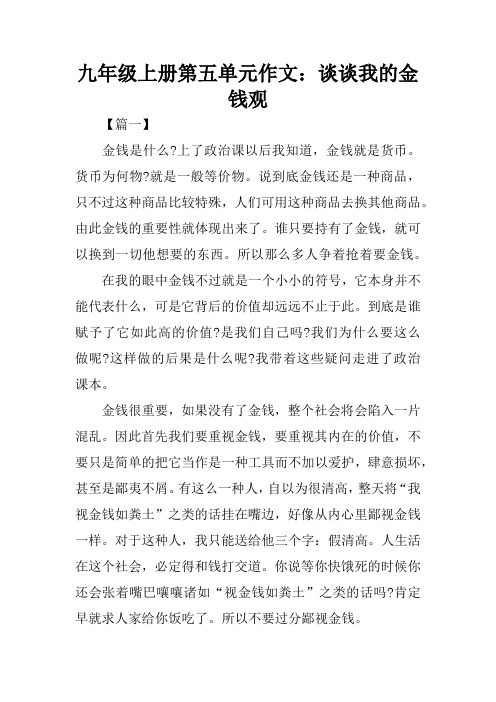 九年级上册第五单元作文：谈谈我的金钱观

【篇一】

金钱是什么?上了政治课以后我知道，金钱就是货币。货币为何物?就是一般等价物。说到底金钱还是一种商品，只不过这种商品比较特殊，人们可用这种商品去换其他商品。由此金钱的重要性就体现出来了。谁只要持有了金钱，就可以换到一切他想要的东西。所以那么多人争着抢着要金钱。

在我的眼中金钱不过就是一个小小的符号，它本身并不能代表什么，可是它背后的价值却远远不止于此。到底是谁赋予了它如此高的价值?是我们自己吗?我们为什么要这么做呢?这样做的后果是什么呢?我带着这些疑问走进了政治课本。

金钱很重要，如果没有了金钱，整个社会将会陷入一片混乱。因此首先我们要重视金钱，要重视其内在的价值，不要只是简单的把它当作是一种工具而不加以爱护，肆意损坏，甚至是鄙夷不屑。有这么一种人，自以为很清高，整天将“我视金钱如粪土”之类的话挂在嘴边，好像从内心里鄙视金钱一样。对于这种人，我只能送给他三个字：假清高。人生活在这个社会，必定得和钱打交道。你说等你快饿死的时候你还会张着嘴巴嚷嚷诸如“视金钱如粪土”之类的话吗?肯定早就求人家给你饭吃了。所以不要过分鄙视金钱。